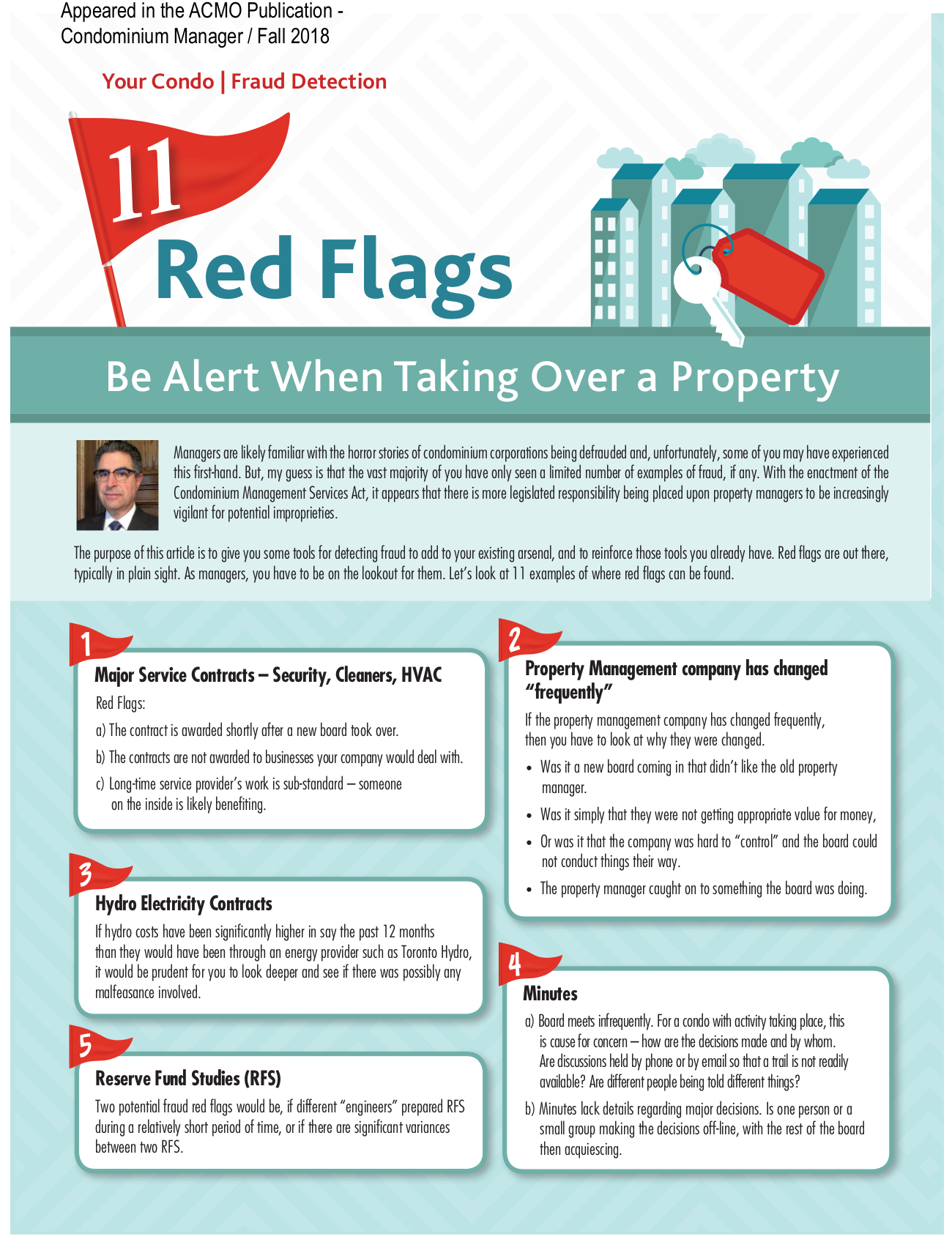 Appeared in the ACMO Publication -
Condominium Manager / Fall 2018

Your Condo | Fraud Detection

11

Red Flags

Be Alert When Taking Over a Property

Managers are likely familiar with the horror stories of condominium corporations being defrauded and, unfortunately, some of you may have experienced this first-hand. But, my guess is that the vast majority of you have only seen a limited number of examples of fraud, if any. With the enactment of the Condominium Management Services Act, it appears that there is more legislated responsibility being placed upon property managers to be increasingly vigilant for potential improprieties.

The purpose of this article is to give you some tools for detecting fraud to add to your existing arsenal, and to reinforce those tools you already have. Red flags are out there, typically in plain sight. As managers, you have to be on the lookout for them. Let's look at 11 examples of where red flags can be found.

1

Major Service Contracts – Security, Cleaners, HVAC

Red Flags:

a) The contract is awarded shortly after a new board took over.

b) The contracts are not awarded to businesses your company would deal with.

c) Long-time service provider's work is sub-standard – someone on the inside is likely benefiting.

3

Hydro Electricity Contracts

If hydro costs have been significantly higher in say the past 12 months than they would have been through an energy provider such as Toronto Hydro, it would be prudent for you to look deeper and see if there was possibly any malfeasance involved.

5

Reserve Fund Studies (RFS)

Two potential fraud red flags would be, if different "engineers" prepared RFS during a relatively short period of time, or if there are significant variances between two RFS.

2

Property Management company has changed "frequently"

If the property management company has changed frequently, then you have to look at why they were changed.

• Was it a new board coming in that didn't like the old property manager.

• Was it simply that they were not getting appropriate value for money,

• Or was it that the company was hard to "control" and the board could not conduct things their way.

• The property manager caught on to something the board was doing.

4

Minutes

a) Board meets infrequently. For a condo with activity taking place, this is cause for concern – how are the decisions made and by whom. Are discussions held by phone or by email so that a trail is not readily available? Are different people being told different things?

b) Minutes lack details regarding major decisions. Is one person or a small group making the decisions off-line, with the rest of the board then acquiescing.